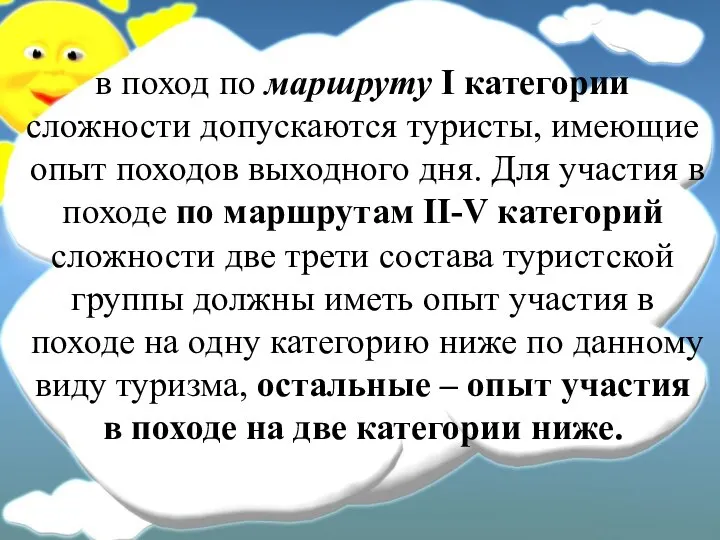 в поход по маршруту I категории сложности допускаются туристы, имеющие опыт походов выходного дня. Для участия в походе по маршрутам II-V категорий сложности две трети состава туристской группы должны иметь опыт участия в походе на одну категорию ниже по данному виду туризма, остальные – опыт участия в походе на две категории ниже.